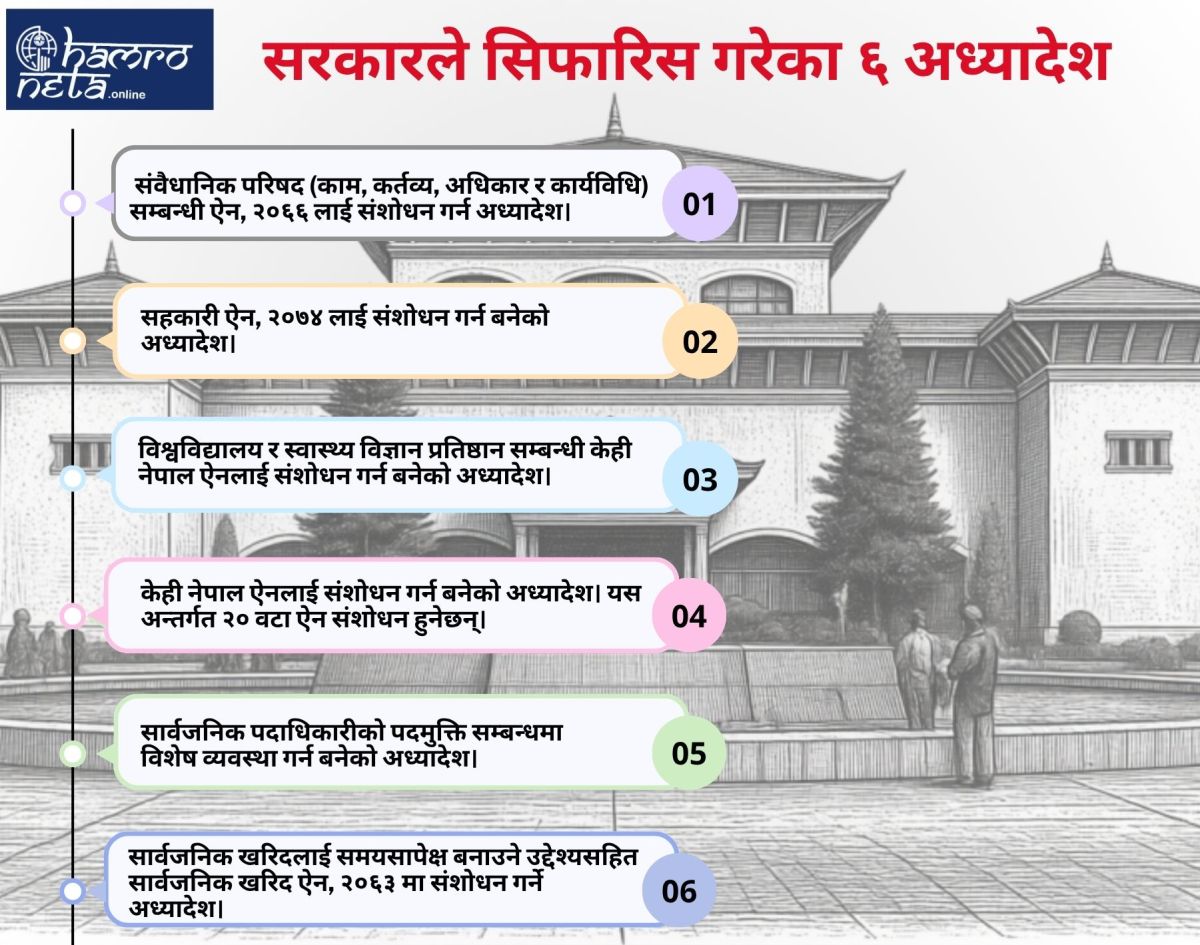 hamro neta.online

सरकारले सिफारिस गरेका ६ अध्यादेश

संवैधानिक परिषद (काम, कर्तव्य, अधिकार र कार्यविधि) सम्बन्धी ऐन, २०६६ लाई संशोधन गर्न अध्यादेश।

01

सहकारी ऐन, २०७४ लाई संशोधन गर्न बनेको अध्यादेश।

02

विश्वविद्यालय र स्वास्थ्य विज्ञान प्रतिष्ठान सम्बन्धी केही नेपाल ऐनलाई संशोधन गर्न बनेको अध्यादेश।

03

केही नेपाल ऐनलाई संशोधन गर्न बनेको अध्यादेश। यस अन्तर्गत २० वटा ऐन संशोधन हुनेछन्।

04

सार्वजनिक पदाधिकारीको पदमुक्ति सम्बन्धमा विशेष व्यवस्था गर्न बनेको अध्यादेश।

05

सार्वजनिक खरिदलाई समयसापेक्ष बनाउने उद्देश्यसहित सार्वजनिक खरिद ऐन, २०६३ मा संशोधन गर्ने अध्यादेश।

06